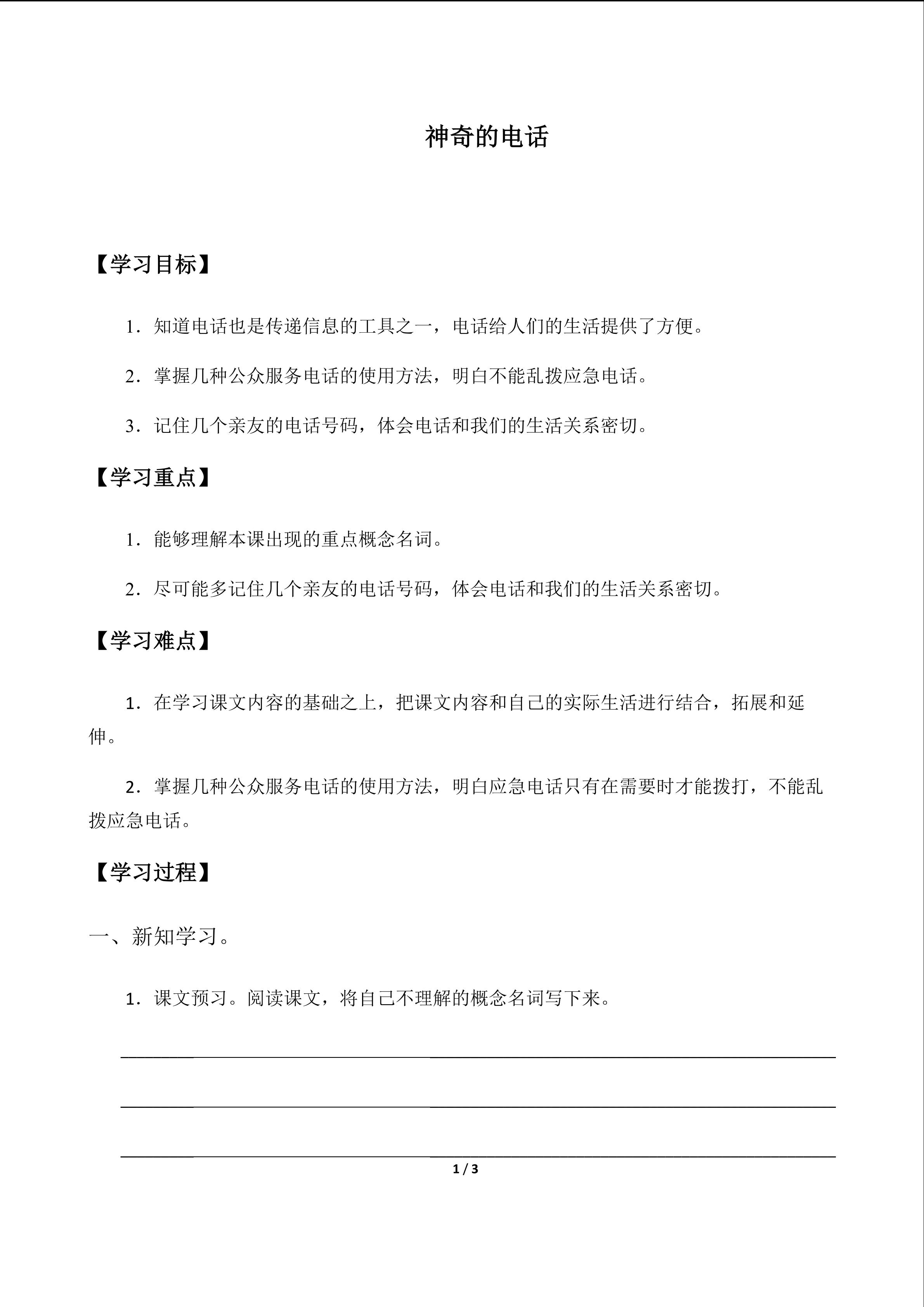 神奇的电话

【学习目标】

1．知道电话也是传递信息的工具之一，电话给人们的生活提供了方便。

2．掌握几种公众服务电话的使用方法，明白不能乱拨应急电话。

3．记住几个亲友的电话号码，体会电话和我们的生活关系密切。

【学习重点】

1．能够理解本课出现的重点概念名词。

2．尽可能多记住几个亲友的电话号码，体会电话和我们的生活关系密切。

【学习难点】

1．在学习课文内容的基础之上，把课文内容和自己的实际生活进行结合，拓展和延伸。

2．掌握几种公众服务电话的使用方法，明白应急电话只有在需要时才能拨打，不能乱拨应急电话。

【学习过程】

一、新知学习。

1．课文预习。阅读课文，将自己不理解的概念名词写下来。

1 / 3